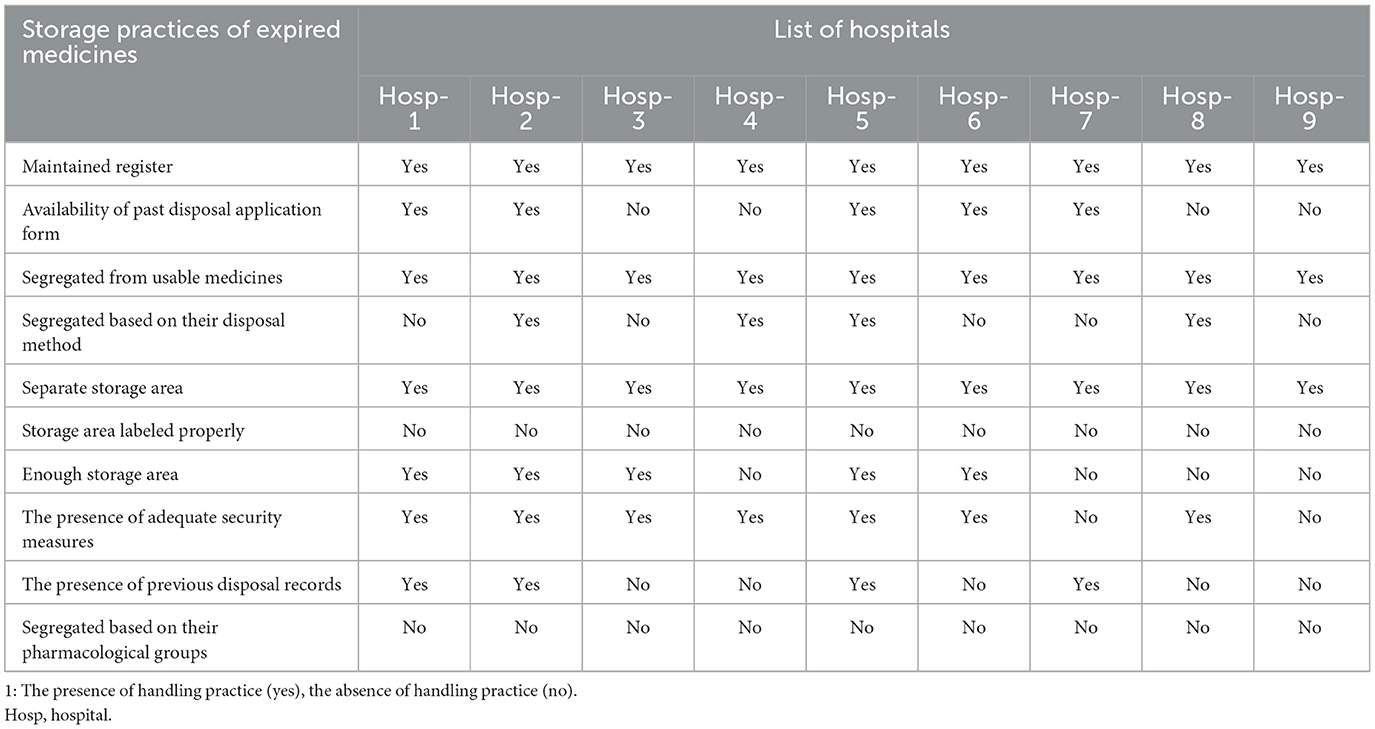 | Storage practices of expired medicines | List of hospitals | | | | | | | | |
|---|---|---|---|---|---|---|---|---|---|
| | Hosp-1 | Hosp-2 | Hosp-3 | Hosp-4 | Hosp-5 | Hosp-6 | Hosp-7 | Hosp-8 | Hosp-9 |
| Maintained register | Yes | Yes | Yes | Yes | Yes | Yes | Yes | Yes | Yes |
| Availability of past disposal application form | Yes | Yes | No | No | Yes | Yes | Yes | No | No |
| Segregated from usable medicines | Yes | Yes | Yes | Yes | Yes | Yes | Yes | Yes | Yes |
| Segregated based on their disposal method | No | Yes | No | Yes | Yes | No | No | Yes | No |
| Separate storage area | Yes | Yes | Yes | Yes | Yes | Yes | Yes | Yes | Yes |
| Storage area labeled properly | No | No | No | No | No | No | No | No | No |
| Enough storage area | Yes | Yes | Yes | No | Yes | Yes | No | No | No |
| The presence of adequate security measures | Yes | Yes | Yes | Yes | Yes | Yes | No | Yes | No |
| The presence of previous disposal records | Yes | Yes | No | No | Yes | No | Yes | No | No |
| Segregated based on their pharmacological groups | No | No | No | No | No | No | No | No | No |

1: The presence of handling practice (yes), the absence of handling practice (no).
Hosp, hospital.